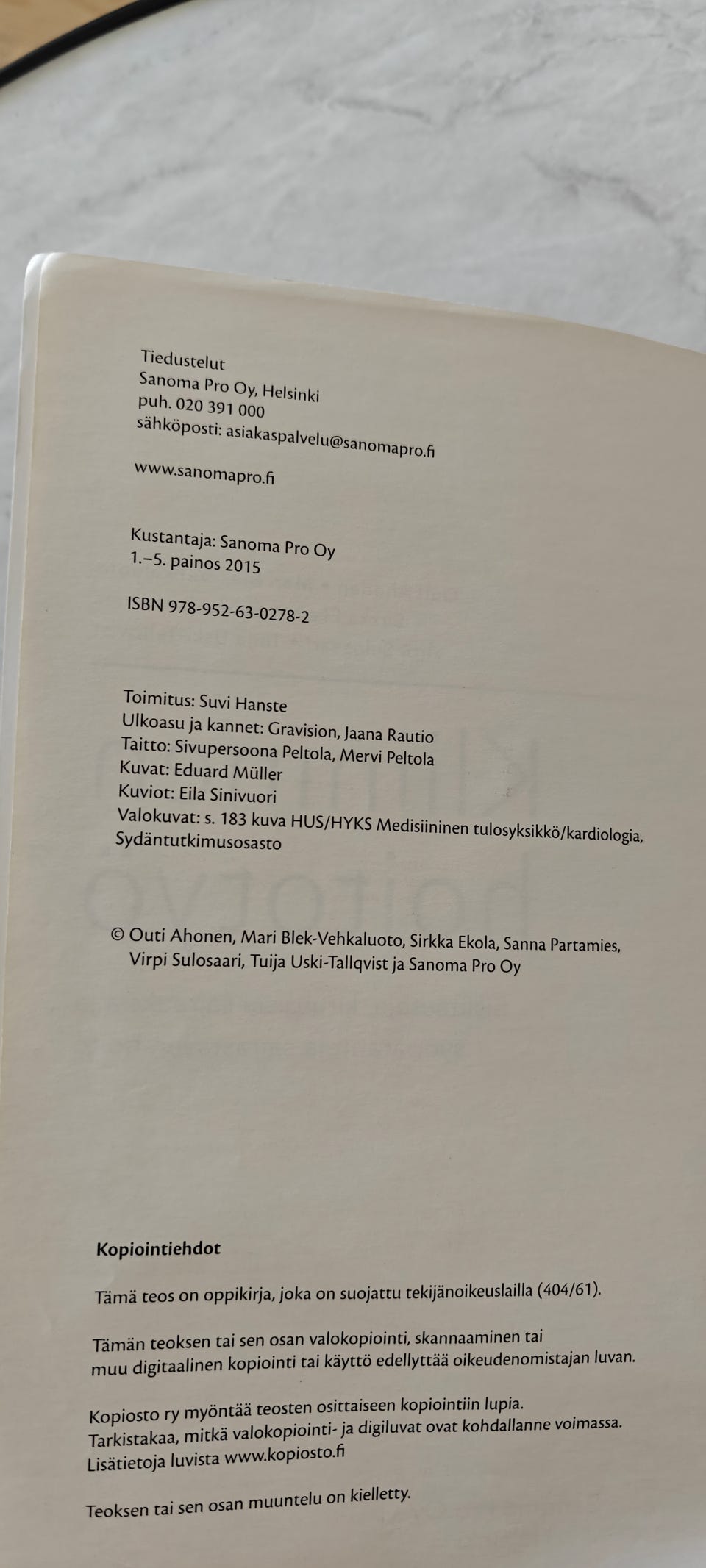 Tiedustelut
Sanoma Pro Oy, Helsinki
puh. 020 391 000
sähköposti: asiakaspalvelu@sanomapro.fi

www.sanomapro.fi

Kustantaja: Sanoma Pro Oy
1.–5. painos 2015

ISBN 978-952-63-0278-2

Toimitus: Suvi Hanste
Ulkoasu ja kannet: Gravision, Jaana Rautio
Taitto: Sivupersoona Peltola, Mervi Peltola
Kuvat: Eduard Müller
Kuviot: Eila Sinivuori
Valokuvat: s. 183 kuva HUS/HYKS Medisiininen tulosyksikkö/kardiologia, Sydäntutkimusosasto

© Outi Ahonen, Mari Blek-Vehkaluoto, Sirkka Ekola, Sanna Partamies, Virpi Sulosaari, Tuija Uski-Tallqvist ja Sanoma Pro Oy

Kopiointiehdot

Tämä teos on oppikirja, joka on suojattu tekijänoikeuslailla (404/61).

Tämän teoksen tai sen osan valokopiointi, skannaaminen tai muu digitaalinen kopiointi tai käyttö edellyttää oikeudenomistajan luvan.

Kopiosto ry myöntää teosten osittaiseen kopiointiin lupia. Tarkistakaa, mitkä valokopiointi- ja digiluvat ovat kohdallanne voimassa. Lisätietoja luvista www.kopiosto.fi

Teoksen tai sen osan muuntelu on kielletty.